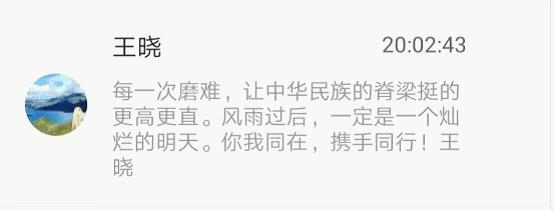 王晓

20:02:43

每一次磨难，让中华民族的脊梁挺的更高更直。风雨过后，一定是一个灿烂的明天。你我同在，携手同行！王晓